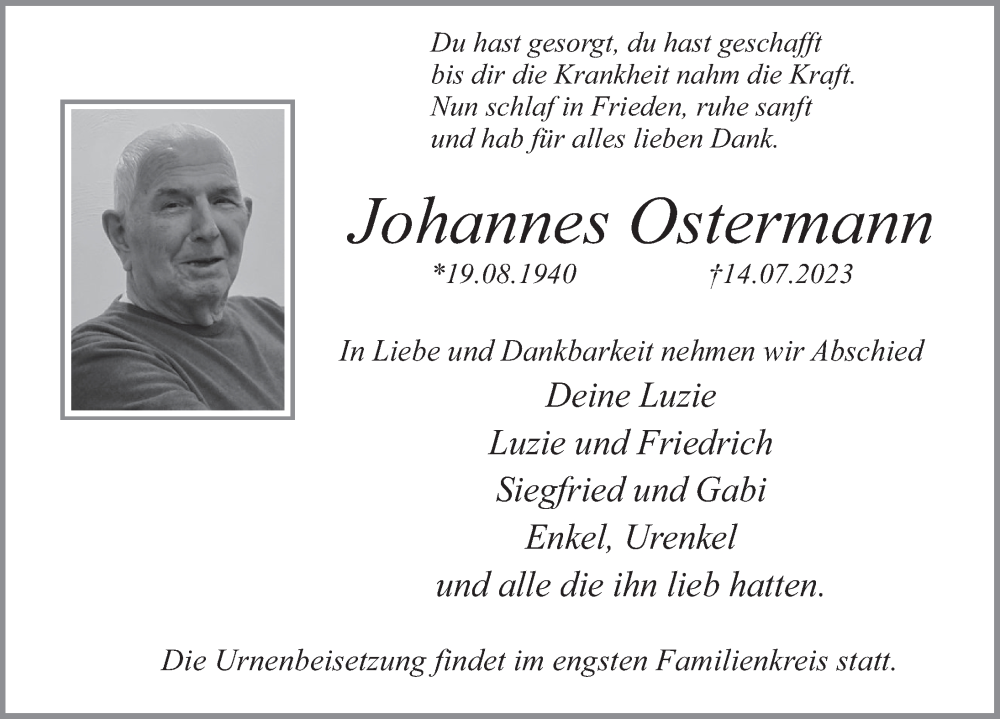 Du hast gesorgt, du hast geschafft
bis dir die Krankheit nahm die Kraft.
Nun schlaf in Frieden, ruhe sanft
und hab für alles lieben Dank.

Johannes Ostermann

*19.08.1940 †14.07.2023

In Liebe und Dankbarkeit nehmen wir Abschied
Deine Luzie
Luzie und Friedrich
Siegfried und Gabi
Enkel, Urenkel
und alle die ihn lieb hatten.

Die Urnenbeisetzung findet im engsten Familienkreis statt.